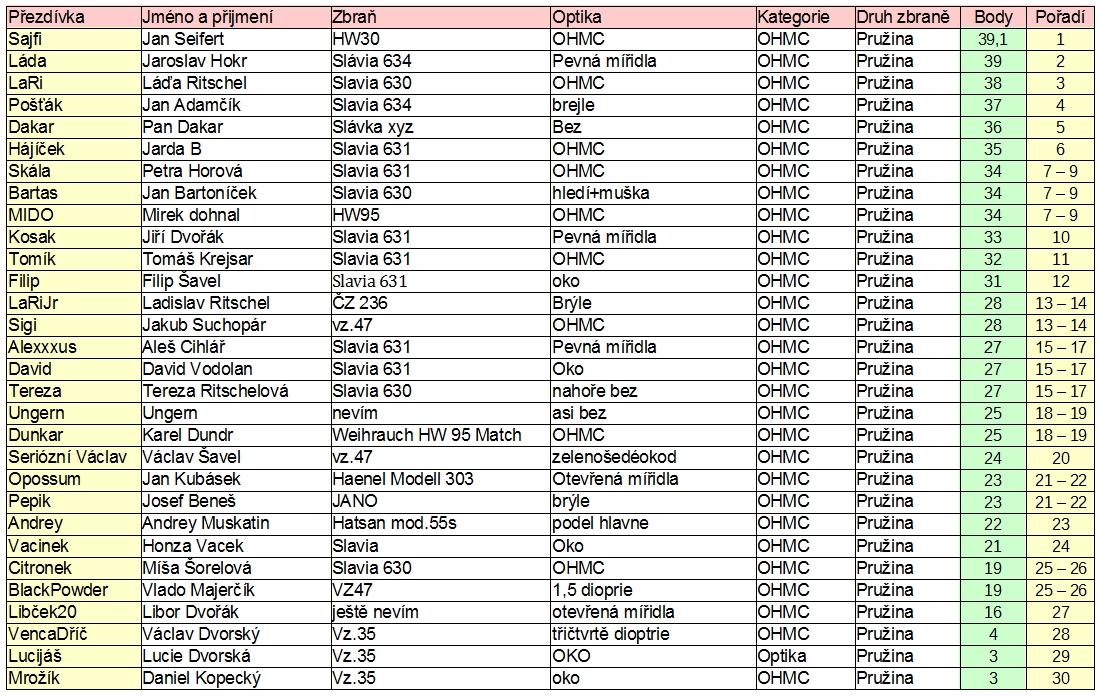 | Přezdívka | Jméno a přijmení | Zbraň | Optika | Kategorie | Druh zbraně | Body | Pořadí |
|---|---|---|---|---|---|---|---|
| Sajfi | Jan Seifert | HW30 | OHMC | OHMC | Pružina | 39,1 | 1 |
| Láda | Jaroslav Hokr | Slavia 634 | Pevná mířidla | OHMC | Pružina | 39 | 2 |
| LaRi | Láďa Ritschel | Slavia 630 | OHMC | OHMC | Pružina | 38 | 3 |
| Pošťák | Jan Adamčík | Slavia 634 | brejle | OHMC | Pružina | 37 | 4 |
| Dakar | Pan Dakar | Slávka xyz | Bez | OHMC | Pružina | 36 | 5 |
| Hájíček | Jarda B | Slavia 631 | OHMC | OHMC | Pružina | 35 | 6 |
| Skála | Petra Horová | Slavia 631 | OHMC | OHMC | Pružina | 34 | 7 – 9 |
| Bartas | Jan Bartoníček | Slavia 630 | hledí+muška | OHMC | Pružina | 34 | 7 – 9 |
| MIDO | Mirek dohnal | HW95 | OHMC | OHMC | Pružina | 34 | 7 – 9 |
| Kosak | Jiří Dvořák | Slavia 631 | Pevná mířidla | OHMC | Pružina | 33 | 10 |
| Tomík | Tomáš Krejsar | Slavia 631 | OHMC | OHMC | Pružina | 32 | 11 |
| Filip | Filip Šavel | Slavia 631 | oko | OHMC | Pružina | 31 | 12 |
| LaRiJr | Ladislav Ritschel | ČZ 236 | Brýle | OHMC | Pružina | 28 | 13 – 14 |
| Sigi | Jakub Suchopár | vz.47 | OHMC | OHMC | Pružina | 28 | 13 – 14 |
| Alexxxus | Aleš Cihlář | Slavia 631 | Pevná mířidla | OHMC | Pružina | 27 | 15 – 17 |
| David | David Vodolan | Slavia 631 | Oko | OHMC | Pružina | 27 | 15 – 17 |
| Tereza | Tereza Ritschelová | Slavia 630 | nahoře bez | OHMC | Pružina | 27 | 15 – 17 |
| Ungern | Ungern | nevím | asi bez | OHMC | Pružina | 25 | 18 – 19 |
| Dunkar | Karel Dundr | Weihrauch HW 95 Match | OHMC | OHMC | Pružina | 25 | 18 – 19 |
| Seriózní Václav | Václav Šavel | vz.47 | zelenošedéokod | OHMC | Pružina | 24 | 20 |
| Opossum | Jan Kubásek | Haenel Modell 303 | Otevřená mířidla | OHMC | Pružina | 23 | 21 – 22 |
| Pepik | Josef Beneš | JANO | brýle | OHMC | Pružina | 23 | 21 – 22 |
| Andrey | Andrey Muskatin | Hatsan mod.55s | podel hlavne | OHMC | Pružina | 22 | 23 |
| Vacinek | Honza Vacek | Slavia | Oko | OHMC | Pružina | 21 | 24 |
| Citronek | Míša Šorelová | Slavia 630 | OHMC | OHMC | Pružina | 19 | 25 – 26 |
| BlackPowder | Vlado Majerčík | VZ47 | 1,5 dioprie | OHMC | Pružina | 19 | 25 – 26 |
| Libček20 | Libor Dvořák | ještě nevím | otevřená mířidla | OHMC | Pružina | 16 | 27 |
| VencaDříč | Václav Dvorský | Vz.35 | tříčtvrtě dioptrie | OHMC | Pružina | 4 | 28 |
| Lucijáš | Lucie Dvorská | Vz.35 | OKO | Optika | Pružina | 3 | 29 |
| Mrožík | Daniel Kopecký | Vz.35 | oko | OHMC | Pružina | 3 | 30 |